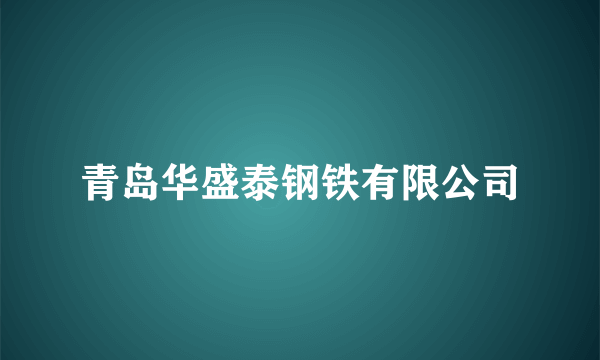 青岛华盛泰钢铁有限公司